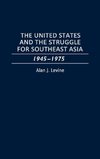 THE UNITED STATES AND THE STRUGGLE FOR SOUTHEAST ASIA

1945–1975

Alan J. Levine